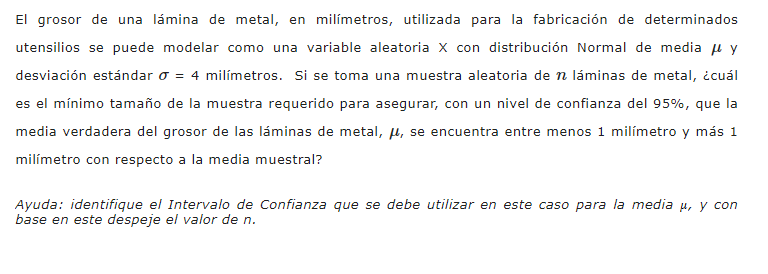 El grosor de una lámina de metal, en milímetros, utilizada para la fabricación de determinados utensilios se puede modelar como una variable aleatoria X con distribución Normal de media $\mu$ y desviación estándar $\sigma$ = 4 milímetros. Si se toma una muestra aleatoria de $n$ láminas de metal, ¿cuál es el mínimo tamaño de la muestra requerido para asegurar, con un nivel de confianza del 95%, que la media verdadera del grosor de las láminas de metal, $\mu$, se encuentra entre menos 1 milímetro y más 1 milímetro con respecto a la media muestral?

Ayuda: identifique el Intervalo de Confianza que se debe utilizar en este caso para la media $\mu$, y con base en este despeje el valor de n.